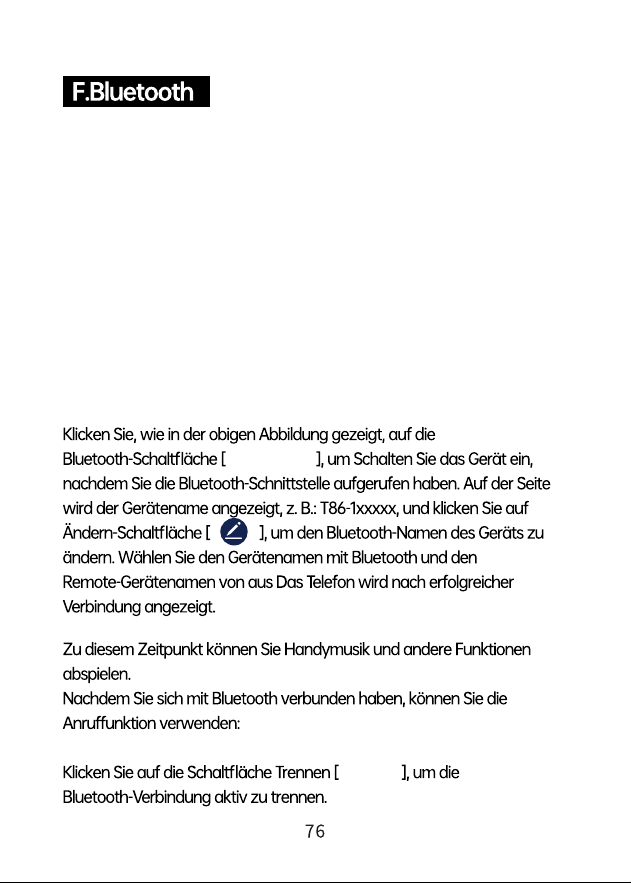 F.Bluetooth

Klicken Sie, wie in der obigen Abbildung gezeigt, auf die Bluetooth-Schaltfläche [ ], um Schalten Sie das Gerät ein, nachdem Sie die Bluetooth-Schnittstelle aufgerufen haben. Auf der Seite wird der Gerätename angezeigt, z. B.: T86-1xxxxx, und klicken Sie auf Ändern-Schaltfläche [ ], um den Bluetooth-Namen des Geräts zu ändern. Wählen Sie den Gerätenamen mit Bluetooth und den Remote-Gerätenamen von aus Das Telefon wird nach erfolgreicher Verbindung angezeigt.

Zu diesem Zeitpunkt können Sie Handymusik und andere Funktionen abspielen.
Nachdem Sie sich mit Bluetooth verbunden haben, können Sie die Anruffunktion verwenden:

Klicken Sie auf die Schaltfläche Trennen [ ], um die Bluetooth-Verbindung aktiv zu trennen.

76